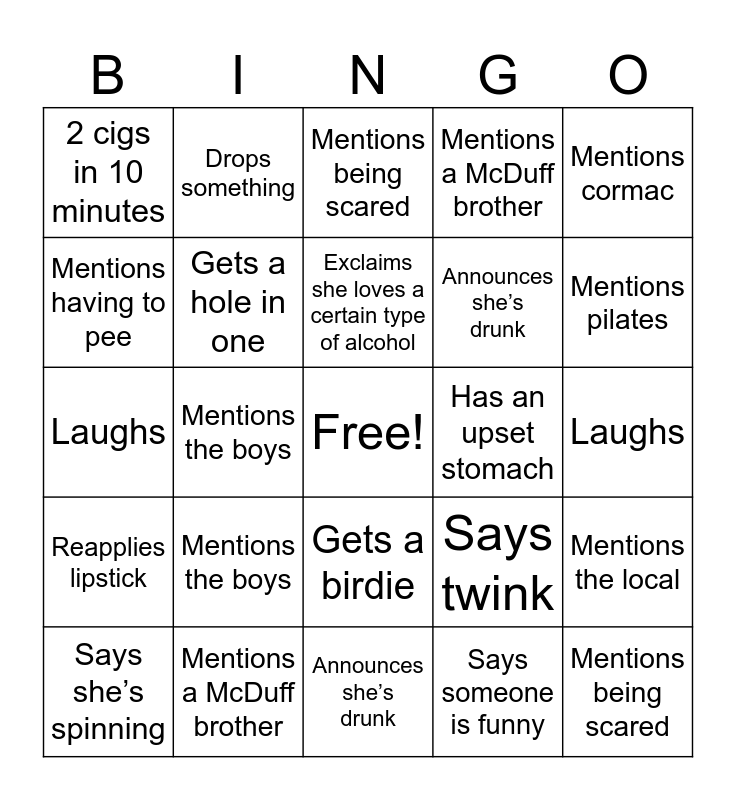 | B | I | N | G | O |
|---|---|---|---|---|
| 2 cigs in 10 minutes | Drops something | Mentions being scared | Mentions a McDuff brother | Mentions cormac |
| Mentions having to pee | Gets a hole in one | Exclaims she loves a certain type of alcohol | Announces she's drunk | Mentions pilates |
| Laughs | Mentions the boys | Free! | Has an upset stomach | Laughs |
| Reapplies lipstick | Mentions the boys | Gets a birdie | Says twink | Mentions the local |
| Says she's spinning | Mentions a McDuff brother | Announces she's drunk | Says someone is funny | Mentions being scared |